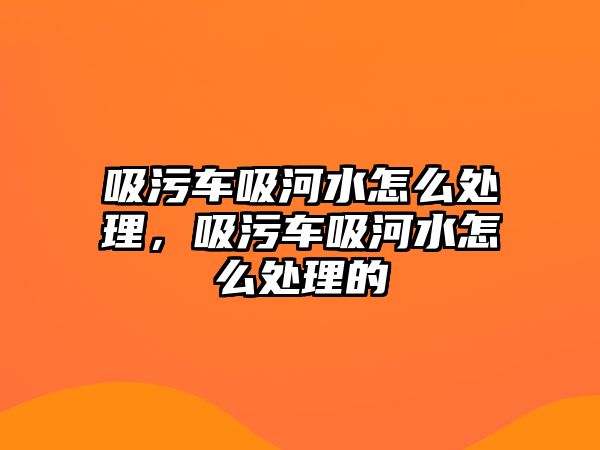 吸污车吸河水怎么处理，吸污车吸河水怎么处理的